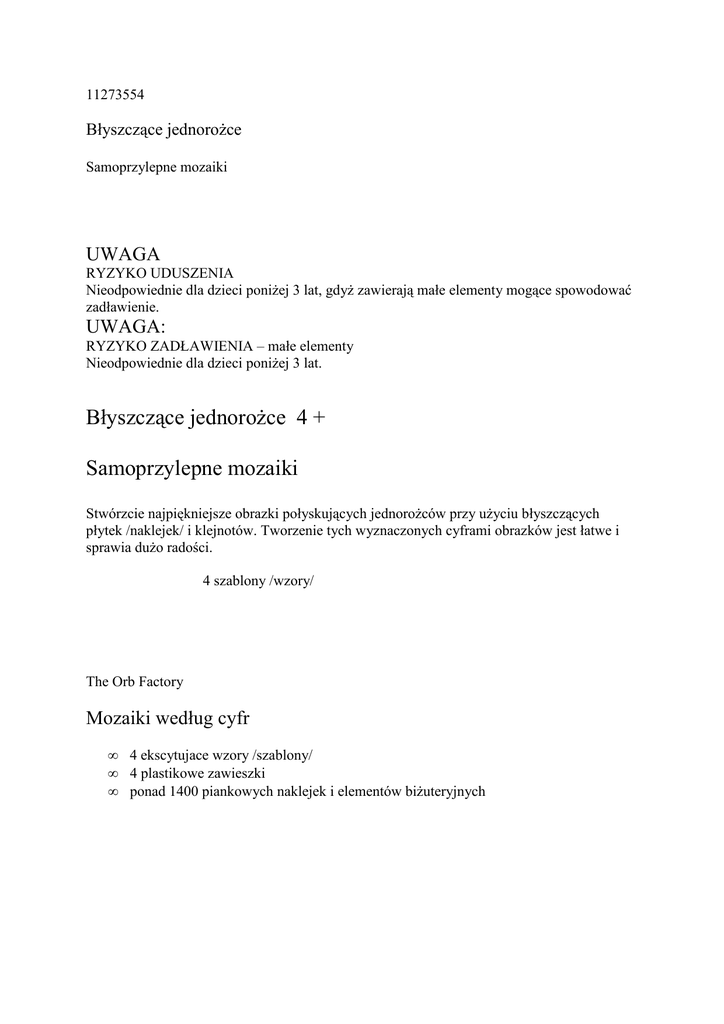 11273554

Błyszczące jednorożce

Samoprzylepne mozaiki

UWAGA
RYZYKO UDUSZENIA
Nieodpowiednie dla dzieci poniżej 3 lat, gdyż zawierają małe elementy mogące spowodować zadławienie.
UWAGA:
RYZYKO ZADŁAWIENIA – małe elementy
Nieodpowiednie dla dzieci poniżej 3 lat.

Błyszczące jednorożce 4 +

Samoprzylepne mozaiki

Stwórzcie najpiękniejsze obrazki połyskujących jednorożców przy użyciu błyszczących płytek /naklejek/ i klejnotów. Tworzenie tych wyznaczonych cyframi obrazków jest łatwe i sprawia dużo radości.

4 szablony /wzory/

The Orb Factory

Mozaiki według cyfr

∞ 4 ekscytujace wzory /szablony/
∞ 4 plastikowe zawieszki
∞ ponad 1400 piankowych naklejek i elementów biżuteryjnych